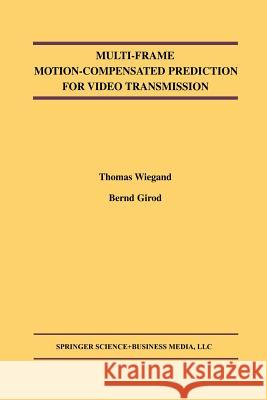 MULTI-FRAME
MOTION-COMPENSATED PREDICTION
FOR VIDEO TRANSMISSION

Thomas Wiegand

Bernd Girod

SPRINGER SCIENCE+BUSINESS MEDIA, LLC

Kraina Książek